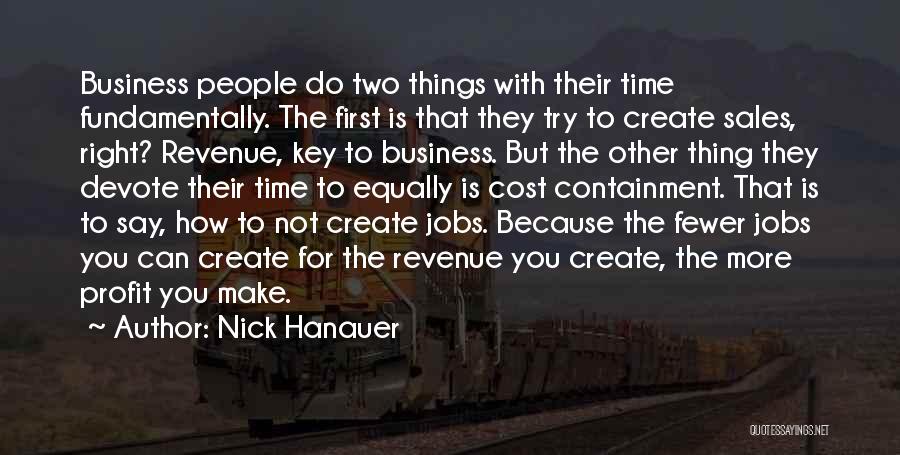 Business people do two things with their time fundamentally. The first is that they try to create sales, right? Revenue, key to business. But the other thing they devote their time to equally is cost containment. That is to say, how to not create jobs. Because the fewer jobs you can create for the revenue you create, the more profit you make.

~ Author: Nick Hanauer

QUOTESSAYINGS.NET